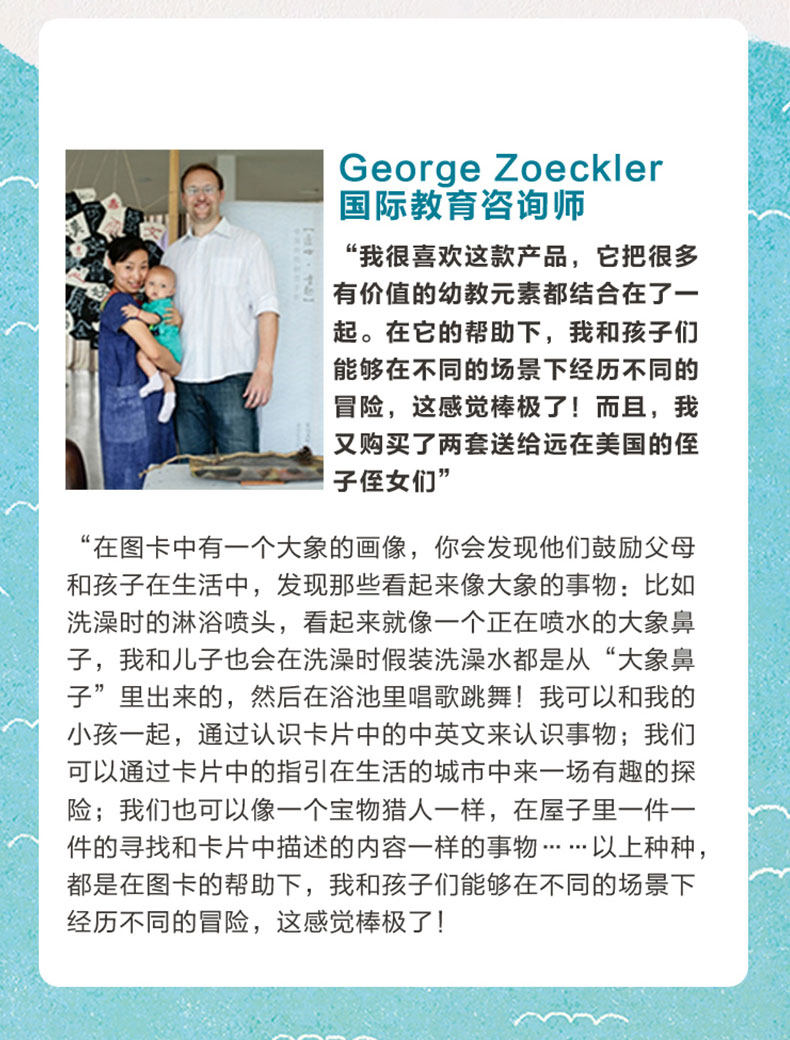 George Zoeckler
国际教育咨询师

“我很喜欢这款产品，它把很多有价值的幼教元素都结合在了一起。在它的帮助下，我和孩子们能够在不同的场景下经历不同的冒险，这感觉棒极了！而且，我又购买了两套送给远在美国的侄子侄女们”

“在图卡中有一个大象的画像，你会发现他们鼓励父母和孩子在生活中，发现那些看起来像大象的事物：比如洗澡时的淋浴喷头，看起来就像一个正在喷水的大象鼻子，我和儿子也会在洗澡时假装洗澡水都是从“大象鼻子”里出来的，然后在浴池里唱歌跳舞！我可以和我的小孩一起，通过认识卡片中的中英文来认识事物；我们可以通过卡片中的指引在生活的城市中来一场有趣的探险；我们也可以像一个宝物猎人一样，在屋子里一件一件的寻找和卡片中描述的内容一样的事物……以上种种，都是在图卡的帮助下，我和孩子们能够在不同的场景下经历不同的冒险，这感觉棒极了！